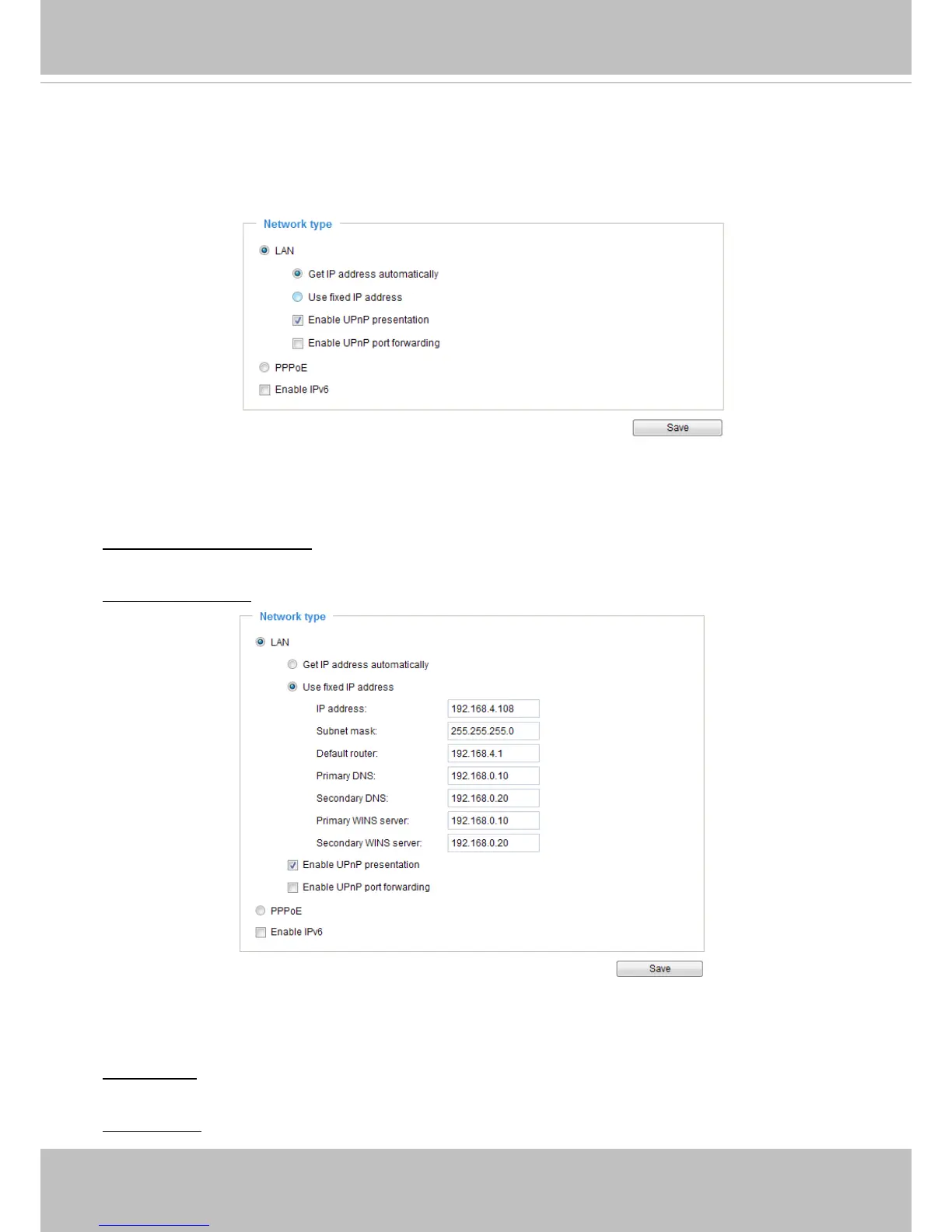 Network type

LAN

Get IP address automatically

Use fixed IP address

☑ Enable UPnP presentation

☐ Enable UPnP port forwarding

PPPoE

☐ Enable IPv6

Save

Network type

LAN

Get IP address automatically

Use fixed IP address

IP address: 192.168.4.108
Subnet mask: 255.255.255.0
Default router: 192.168.4.1
Primary DNS: 192.168.0.10
Secondary DNS: 192.168.0.20
Primary WINS server: 192.168.0.10
Secondary WINS server: 192.168.0.20

☑ Enable UPnP presentation

☐ Enable UPnP port forwarding

PPPoE

☐ Enable IPv6

Save